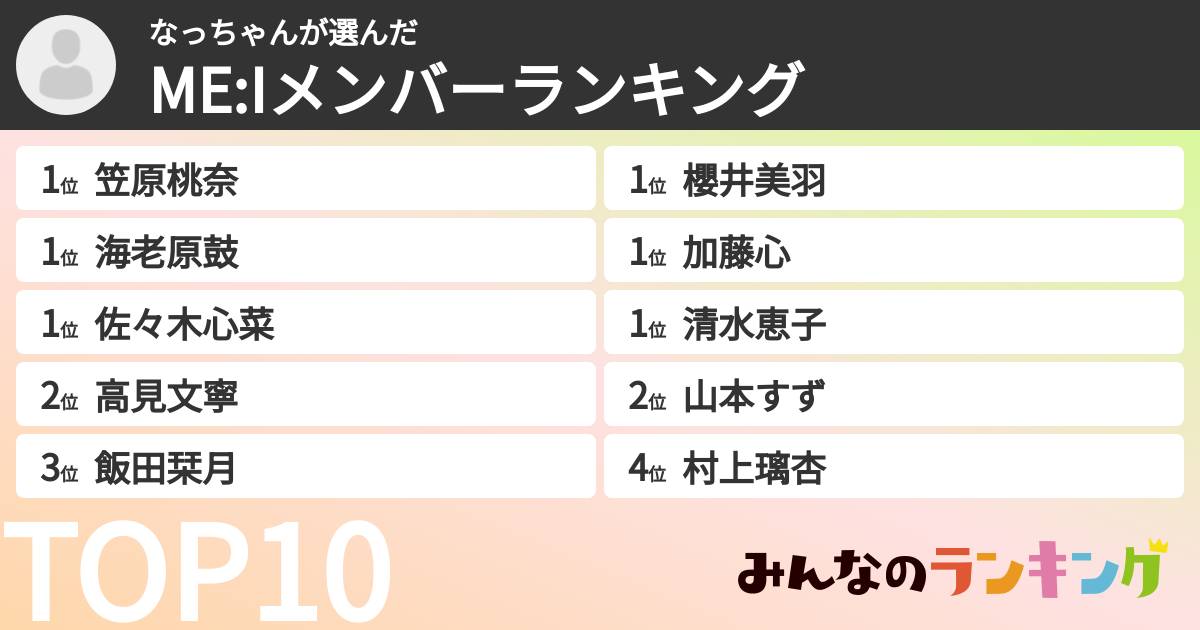 なっちゃんが選んだ
ME:Iメンバーランキング

1位 笠原桃奈

1位 海老原鼓

1位 佐々木心菜

2位 高見文寧

3位 飯田栞月

1位 櫻井美羽

1位 加藤心

1位 清水恵子

2位 山本すず

4位 村上璃杏

TOP10

みんなのランキング